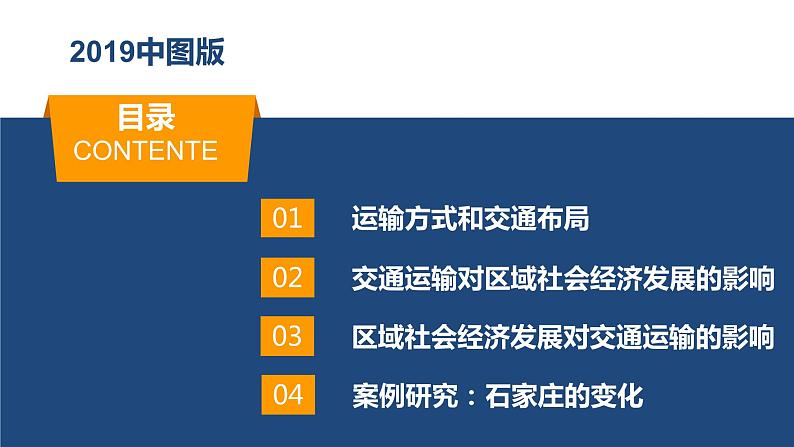 2019中图版

目录
CONTENTE

01 运输方式和交通布局

02 交通运输对区域社会经济发展的影响

03 区域社会经济发展对交通运输的影响

04 案例研究：石家庄的变化